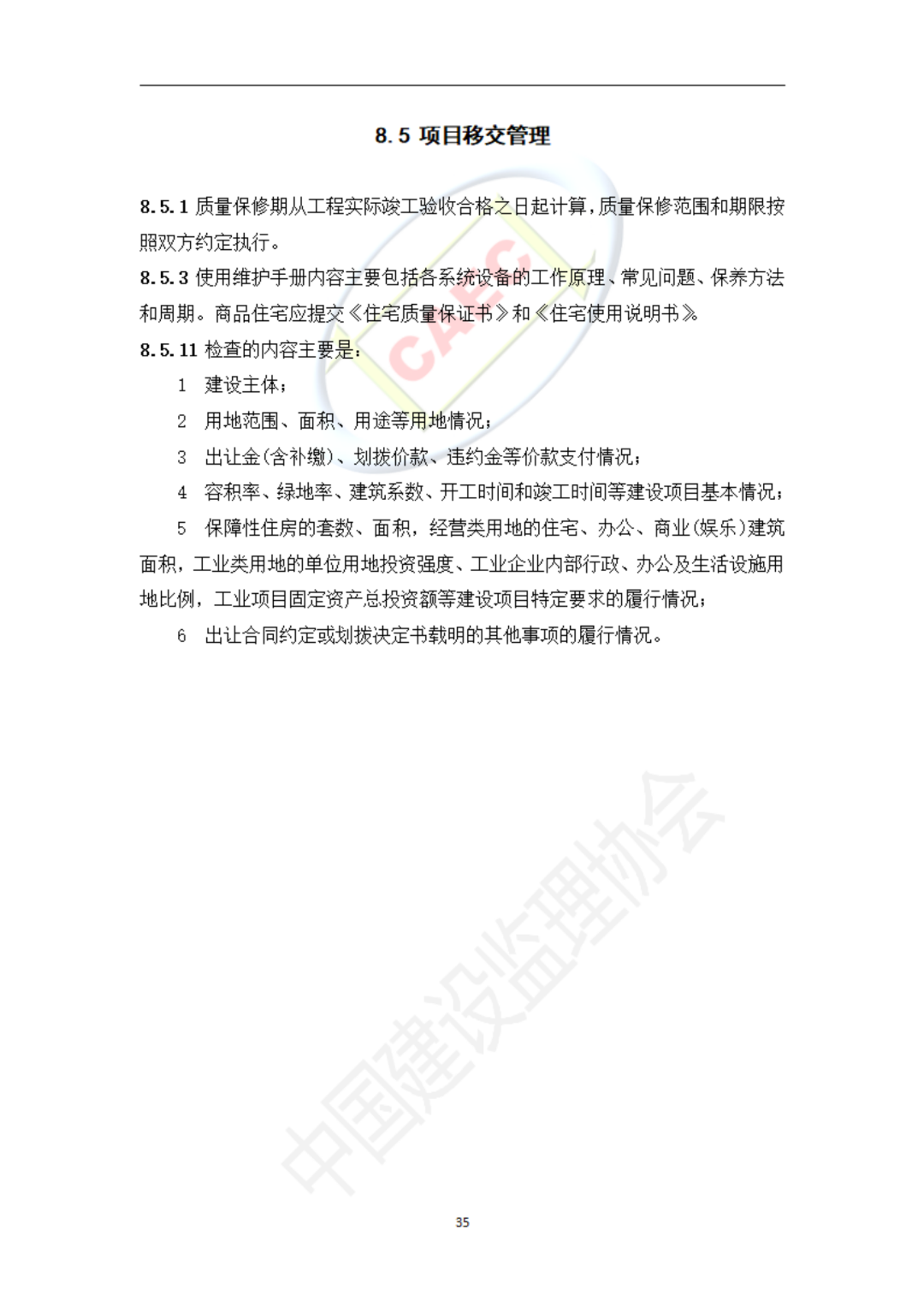 8.5 项目移交管理

8.5.1 质量保修期从工程实际竣工验收合格之日起计算，质量保修范围和期限按照双方约定执行。

8.5.3 使用维护手册内容主要包括各系统设备的工作原理、常见问题、保养方法和周期。商品住宅应提交《住宅质量保证书》和《住宅使用说明书》。

8.5.11 检查的内容主要是：

1 建设主体；

2 用地范围、面积、用途等用地情况；

3 出让金(含补缴)、划拨价款、违约金等价款支付情况；

4 容积率、绿地率、建筑系数、开工时间和竣工时间等建设项目基本情况；

5 保障性住房的套数、面积，经营类用地的住宅、办公、商业(娱乐)建筑面积，工业类用地的单位用地投资强度、工业企业内部行政、办公及生活设施用地比例，工业项目固定资产总投资额等建设项目特定要求的履行情况；

6 出让合同约定或划拨决定书载明的其他事项的履行情况。

CAEC

中国建设监理协会

35